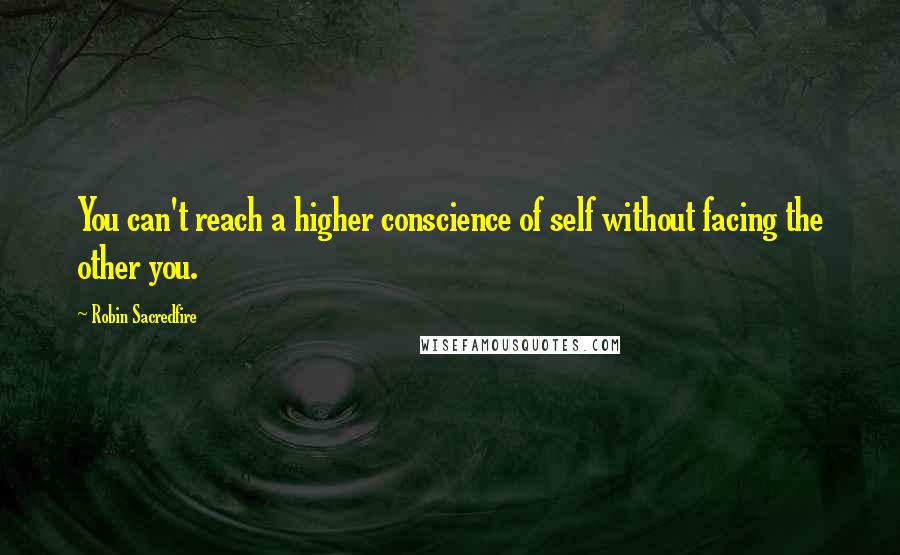 You can't reach a higher conscience of self without facing the other you.

~ Robin Sacredfire

WISEFAMOUSQUOTES.COM